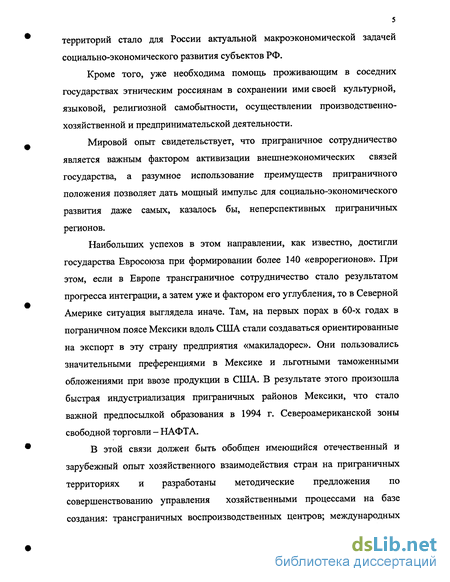 5

территорий стало для России актуальной макроэкономической задачей социально-экономического развития субъектов РФ.

Кроме того, уже необходима помощь проживающим в соседних государствах этническим россиянам в сохранении ими своей культурной, языковой, религиозной самобытности, осуществлении производственно-хозяйственной и предпринимательской деятельности.

Мировой опыт свидетельствует, что приграничное сотрудничество является важным фактором активизации внешнеэкономических связей государства, а разумное использование преимуществ приграничного положения позволяет дать мощный импульс для социально-экономического развития даже самых, казалось бы, неперспективных приграничных регионов.

Наибольших успехов в этом направлении, как известно, достигли государства Евросоюза при формировании более 140 «еврорегионов». При этом, если в Европе трансграничное сотрудничество стало результатом прогресса интеграции, а затем уже и фактором его углубления, то в Северной Америке ситуация выглядела иначе. Там, на первых порах в 60-х годах в пограничном поясе Мексики вдоль США стали создаваться ориентированные на экспорт в эту страну предприятия «макиладорес». Они пользовались значительными преференциями в Мексике и льготными таможенными обложениями при ввозе продукции в США. В результате этого произошла быстрая индустриализация приграничных районов Мексики, что стало важной предпосылкой образования в 1994 г. Североамериканской зоны свободной торговли – НАФТА.

В этой связи должен быть обобщен имеющийся отечественный и зарубежный опыт хозяйственного взаимодействия стран на приграничных территориях и разработаны методические предложения по совершенствованию управления хозяйственными процессами на базе создания: трансграничных воспроизводственных центров; международных

dsLib.net
библиотека диссертаций